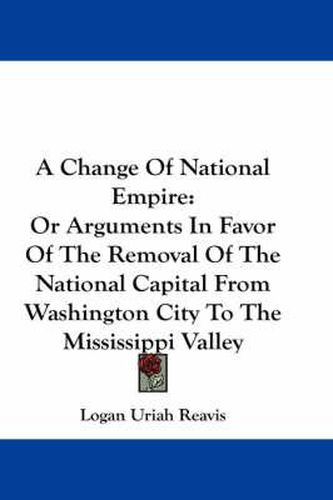 A Change Of National Empire:
Or Arguments In Favor Of The Removal Of The National Capital From Washington City To The Mississippi Valley

Logan Uriah Reavis